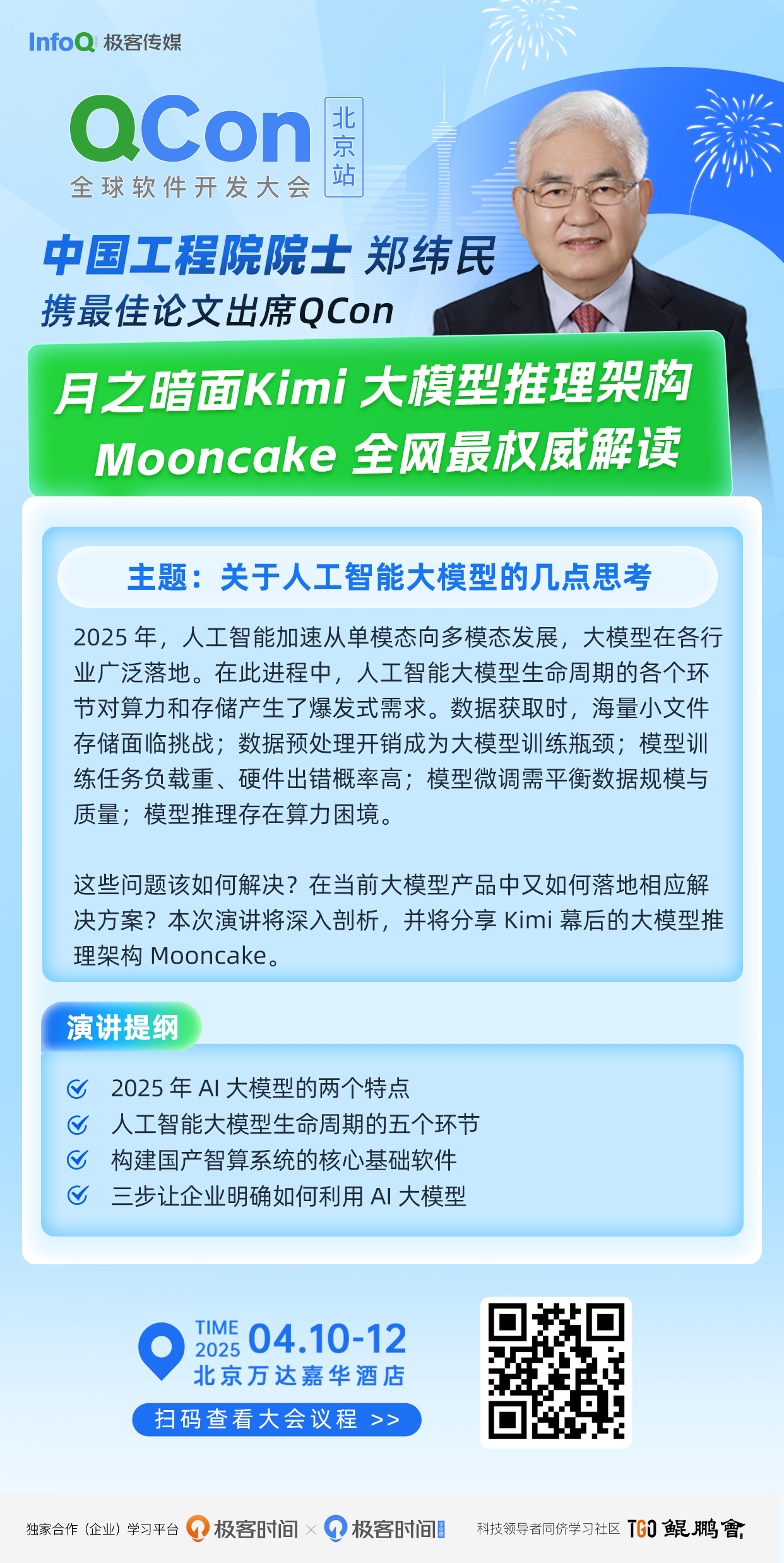 InfoQ 极客传媒

QCon 北京站
全球软件开发大会

中国工程院院士 郑纬民
携最佳论文出席QCon

月之暗面Kimi 大模型推理架构
Mooncake 全网最权威解读

主题：关于人工智能大模型的几点思考

2025 年，人工智能加速从单模态向多模态发展，大模型在各行业广泛落地。在此进程中，人工智能大模型生命周期的各个环节对算力和存储产生了爆发式需求。数据获取时，海量小文件存储面临挑战；数据预处理开销成为大模型训练瓶颈；模型训练任务负载重、硬件出错概率高；模型微调需平衡数据规模与质量；模型推理存在算力困境。

这些问题该如何解决？在当前大模型产品中又如何落地相应解决方案？本次演讲将深入剖析，并将分享 Kimi 幕后的大模型推理架构 Mooncake。

演讲提纲

2025 年 AI 大模型的两个特点
人工智能大模型生命周期的五个环节
构建国产智算系统的核心基础软件
三步让企业明确如何利用 AI 大模型

TIME 2025 04.10-12
北京万达嘉华酒店
扫码查看大会议程 >>

独家合作（企业）学习平台 极客时间 × 极客时间 企业版 科技领导者同侪学习社区 TGO 鲲鹏會